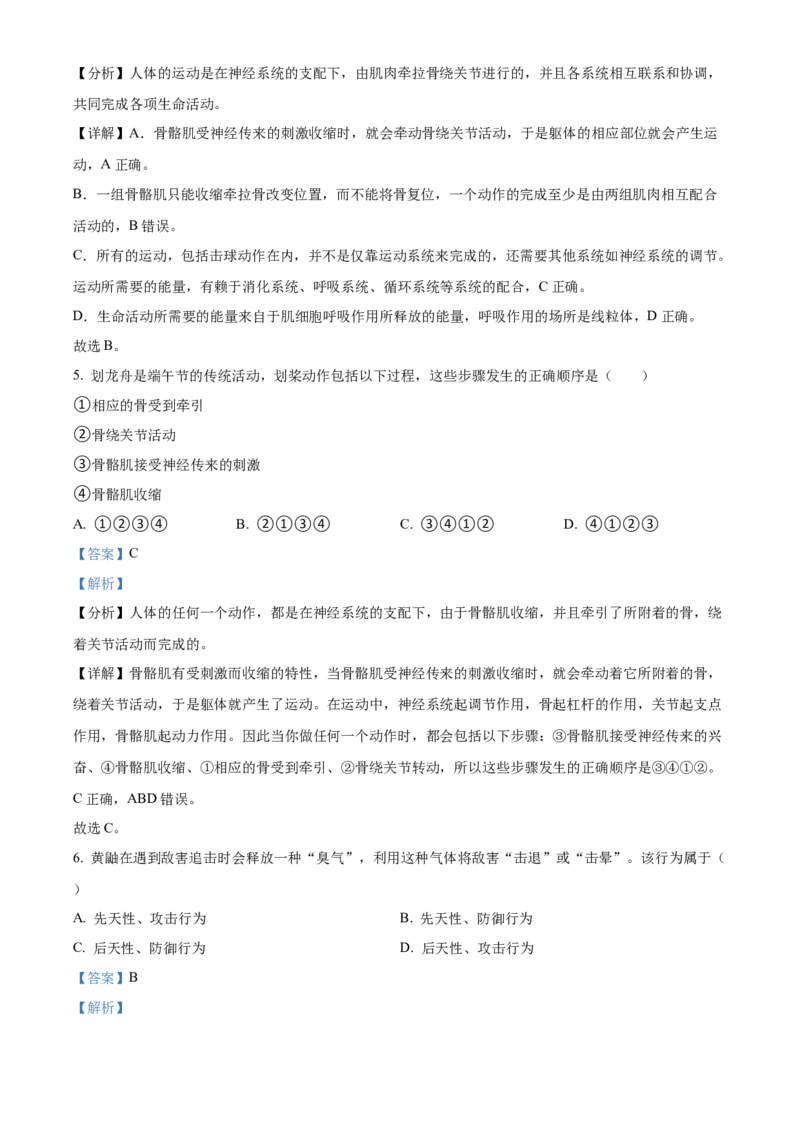 【分析】人体的运动是在神经系统的支配下，由肌肉牵拉骨绕关节进行的，并且各系统相互联系和协调，共同完成各项生命活动。

【详解】A．骨骼肌受神经传来的刺激收缩时，就会牵动骨绕关节活动，于是躯体的相应部位就会产生运动，A 正确。

B．一组骨骼肌只能收缩牵拉骨改变位置，而不能将骨复位，一个动作的完成至少是由两组肌肉相互配合活动的，B 错误。

C．所有的运动，包括击球动作在内，并不是仅靠运动系统来完成的，还需要其他系统如神经系统的调节。运动所需要的能量，有赖于消化系统、呼吸系统、循环系统等系统的配合，C 正确。

D．生命活动所需要的能量来自于肌细胞呼吸作用所释放的能量，呼吸作用的场所是线粒体，D 正确。

故选 B。

5. 划龙舟是端午节的传统活动，划桨动作包括以下过程，这些步骤发生的正确顺序是（　　）

①相应的骨受到牵引

②骨绕关节活动

③骨骼肌接受神经传来的刺激

④骨骼肌收缩

A. ①②③④　　B. ②①③④　　C. ③④①②　　D. ④①②③

【答案】C

【解析】

【分析】人体的任何一个动作，都是在神经系统的支配下，由于骨骼肌收缩，并且牵引了所附着的骨，绕着关节活动而完成的。

【详解】骨骼肌有受刺激而收缩的特性，当骨骼肌受神经传来的刺激收缩时，就会牵动着它所附着的骨，绕着关节活动，于是躯体就产生了运动。在运动中，神经系统起调节作用，骨起杠杆的作用，关节起支点作用，骨骼肌起动力作用。因此当你做任何一个动作时，都会包括以下步骤：③骨骼肌接受神经传来的兴奋、④骨骼肌收缩、①相应的骨受到牵引、②骨绕关节转动，所以这些步骤发生的正确顺序是③④①②。C 正确，ABD 错误。

故选 C。

6. 黄鼬在遇到敌害追击时会释放一种“臭气”，利用这种气体将敌害“击退”或“击晕”。该行为属于（　　）

A. 先天性、攻击行为　　B. 先天性、防御行为

C. 后天性、防御行为　　D. 后天性、攻击行为

【答案】B

【解析】